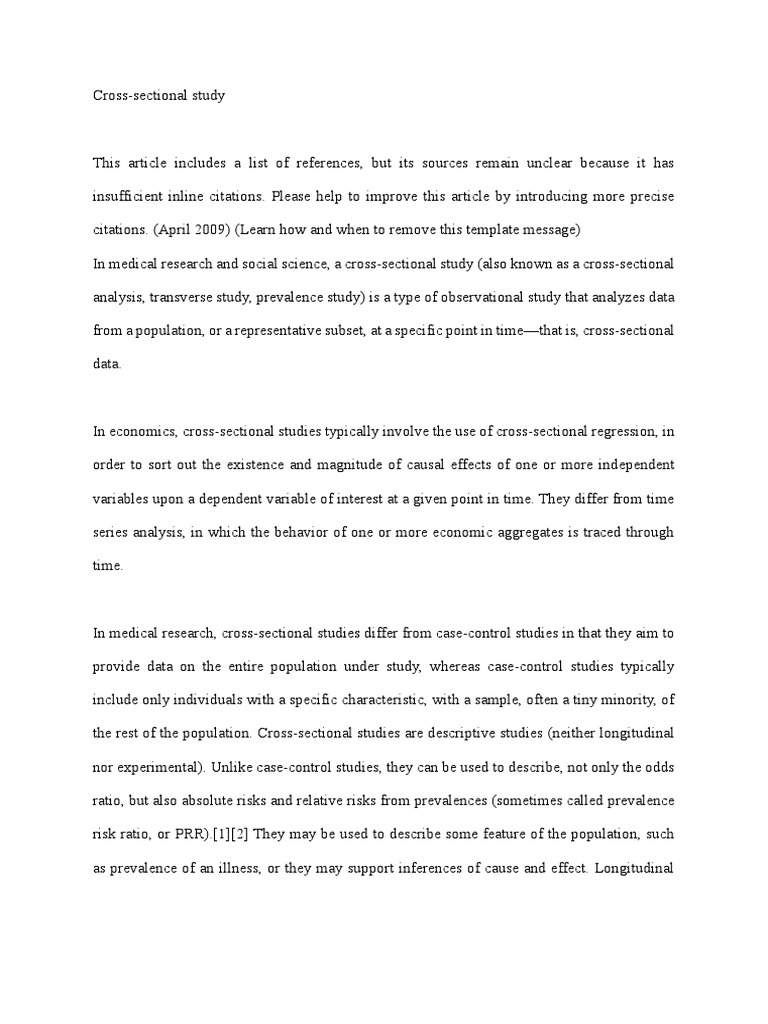 Cross-sectional study

This article includes a list of references, but its sources remain unclear because it has insufficient inline citations. Please help to improve this article by introducing more precise citations. (April 2009) (Learn how and when to remove this template message)
In medical research and social science, a cross-sectional study (also known as a cross-sectional analysis, transverse study, prevalence study) is a type of observational study that analyzes data from a population, or a representative subset, at a specific point in time—that is, cross-sectional data.

In economics, cross-sectional studies typically involve the use of cross-sectional regression, in order to sort out the existence and magnitude of causal effects of one or more independent variables upon a dependent variable of interest at a given point in time. They differ from time series analysis, in which the behavior of one or more economic aggregates is traced through time.

In medical research, cross-sectional studies differ from case-control studies in that they aim to provide data on the entire population under study, whereas case-control studies typically include only individuals with a specific characteristic, with a sample, often a tiny minority, of the rest of the population. Cross-sectional studies are descriptive studies (neither longitudinal nor experimental). Unlike case-control studies, they can be used to describe, not only the odds ratio, but also absolute risks and relative risks from prevalences (sometimes called prevalence risk ratio, or PRR).[1][2] They may be used to describe some feature of the population, such as prevalence of an illness, or they may support inferences of cause and effect. Longitudinal